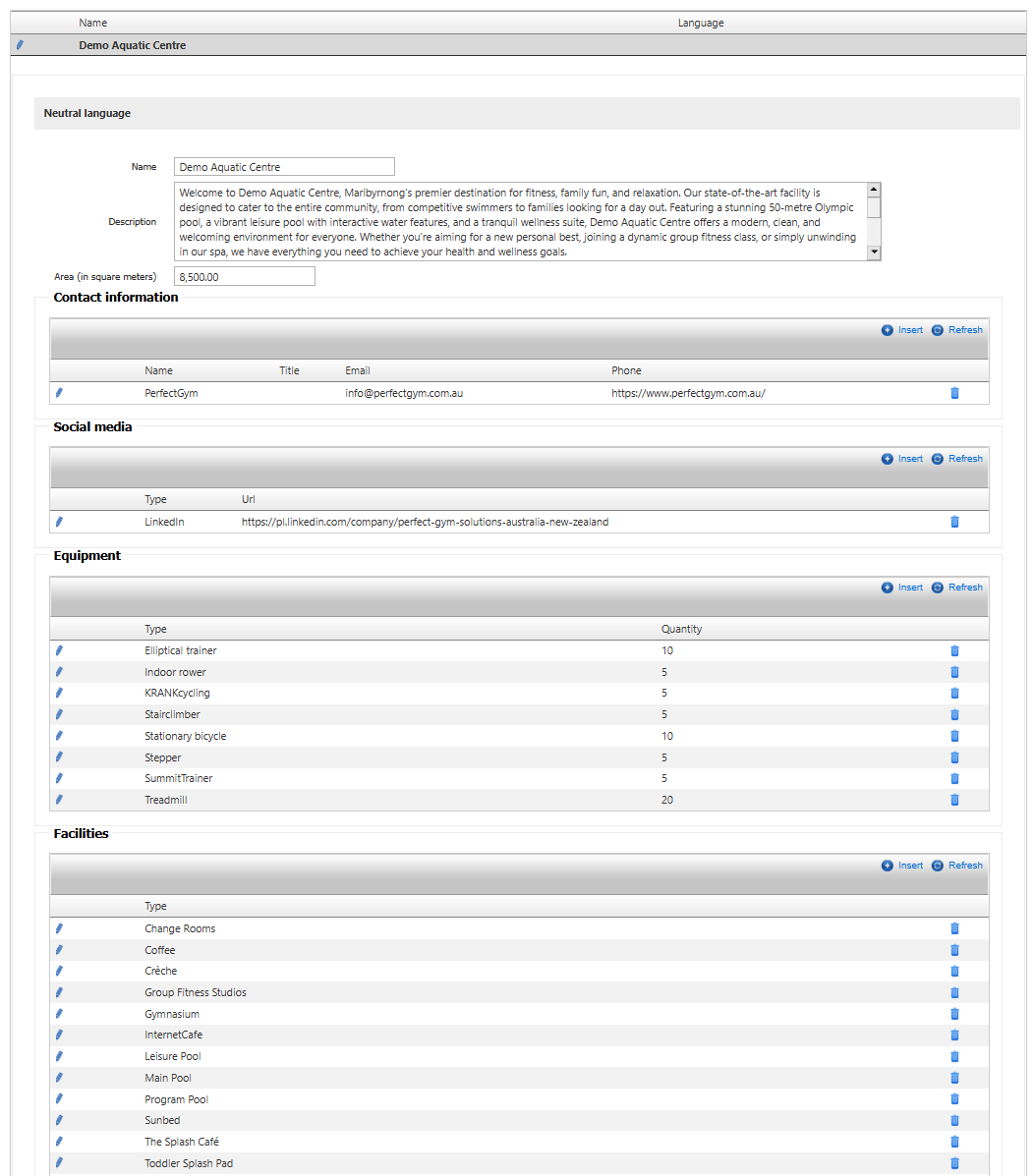 | Name | Language |
|---|---|
| Demo Aquatic Centre | |

Neutral language

Name Demo Aquatic Centre

Description Welcome to Demo Aquatic Centre, Maribyrnong's premier destination for fitness, family fun, and relaxation. Our state-of-the-art facility is designed to cater to the entire community, from competitive swimmers to families looking for a day out. Featuring a stunning 50-metre Olympic pool, a vibrant leisure pool with interactive water features, and a tranquil wellness suite, Demo Aquatic Centre offers a modern, clean, and welcoming environment for everyone. Whether you're aiming for a new personal best, joining a dynamic group fitness class, or simply unwinding in our spa, we have everything you need to achieve your health and wellness goals.

Area (in square meters) 8,500.00

Contact information

Insert Refresh

| Name | Title | Email | Phone |
|---|---|---|---|
| PerfectGym | | info@perfectgym.com.au | https://www.perfectgym.com.au/ |

Social media

Insert Refresh

| Type | Url |
|---|---|
| LinkedIn | https://pl.linkedin.com/company/perfect-gym-solutions-australia-new-zealand |

Equipment

Insert Refresh

| Type | Quantity |
|---|---|
| Elliptical trainer | 10 |
| Indoor rower | 5 |
| KRANKcycling | 5 |
| Stairclimber | 5 |
| Stationary bicycle | 10 |
| Stepper | 5 |
| SummitTrainer | 5 |
| Treadmill | 20 |

Facilities

Insert Refresh

| Type |
|---|
| Change Rooms |
| Coffee |
| Crèche |
| Group Fitness Studios |
| Gymnasium |
| InternetCafe |
| Leisure Pool |
| Main Pool |
| Program Pool |
| Sunbed |
| The Splash Café |
| Toddler Splash Pad |